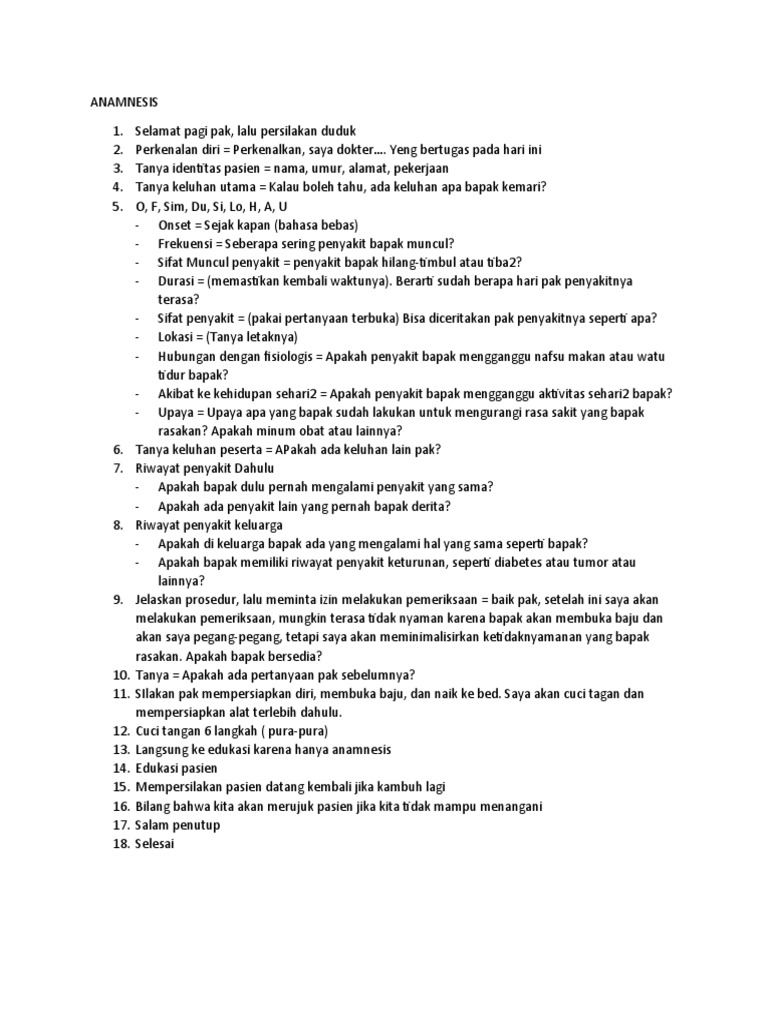 ANAMNESIS

1. Selamat pagi pak, lalu persilakan duduk
2. Perkenalan diri = Perkenalkan, saya dokter…. Yeng bertugas pada hari ini
3. Tanya identitas pasien = nama, umur, alamat, pekerjaan
4. Tanya keluhan utama = Kalau boleh tahu, ada keluhan apa bapak kemari?
5. O, F, Sim, Du, Si, Lo, H, A, U
- Onset = Sejak kapan (bahasa bebas)
- Frekuensi = Seberapa sering penyakit bapak muncul?
- Sifat Muncul penyakit = penyakit bapak hilang-timbul atau tiba2?
- Durasi = (memastikan kembali waktunya). Berarti sudah berapa hari pak penyakitnya terasa?
- Sifat penyakit = (pakai pertanyaan terbuka) Bisa diceritakan pak penyakitnya seperti apa?
- Lokasi = (Tanya letaknya)
- Hubungan dengan fisiologis = Apakah penyakit bapak mengganggu nafsu makan atau watu tidur bapak?
- Akibat ke kehidupan sehari2 = Apakah penyakit bapak mengganggu aktivitas sehari2 bapak?
- Upaya = Upaya apa yang bapak sudah lakukan untuk mengurangi rasa sakit yang bapak rasakan? Apakah minum obat atau lainnya?
6. Tanya keluhan peserta = APakah ada keluhan lain pak?
7. Riwayat penyakit Dahulu
- Apakah bapak dulu pernah mengalami penyakit yang sama?
- Apakah ada penyakit lain yang pernah bapak derita?
8. Riwayat penyakit keluarga
- Apakah di keluarga bapak ada yang mengalami hal yang sama seperti bapak?
- Apakah bapak memiliki riwayat penyakit keturunan, seperti diabetes atau tumor atau lainnya?
9. Jelaskan prosedur, lalu meminta izin melakukan pemeriksaan = baik pak, setelah ini saya akan melakukan pemeriksaan, mungkin terasa tidak nyaman karena bapak akan membuka baju dan akan saya pegang-pegang, tetapi saya akan meminimalisirkan ketidaknyamanan yang bapak rasakan. Apakah bapak bersedia?
10. Tanya = Apakah ada pertanyaan pak sebelumnya?
11. SIlakan pak mempersiapkan diri, membuka baju, dan naik ke bed. Saya akan cuci tagan dan mempersiapkan alat terlebih dahulu.
12. Cuci tangan 6 langkah ( pura-pura)
13. Langsung ke edukasi karena hanya anamnesis
14. Edukasi pasien
15. Mempersilakan pasien datang kembali jika kambuh lagi
16. Bilang bahwa kita akan merujuk pasien jika kita tidak mampu menangani
17. Salam penutup
18. Selesai